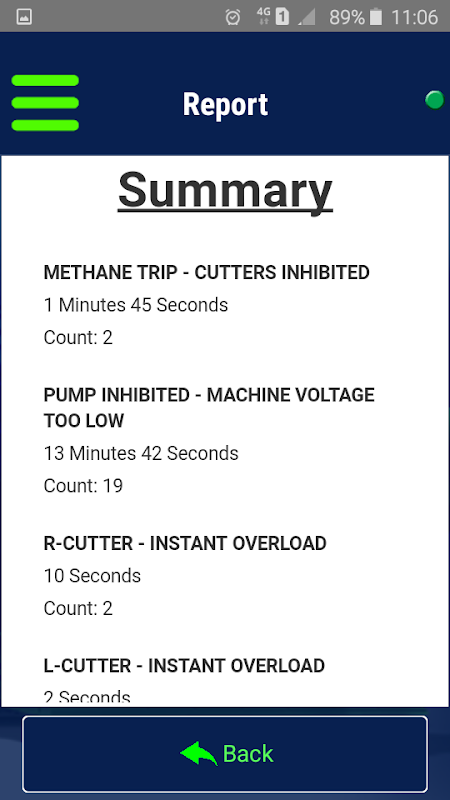 4G 1 89% 11:06

Report

Summary

METHANE TRIP - CUTTERS INHIBITED
1 Minutes 45 Seconds
Count: 2

PUMP INHIBITED - MACHINE VOLTAGE TOO LOW
13 Minutes 42 Seconds
Count: 19

R-CUTTER - INSTANT OVERLOAD
10 Seconds
Count: 2

L-CUTTER - INSTANT OVERLOAD
2 Seconds

Back